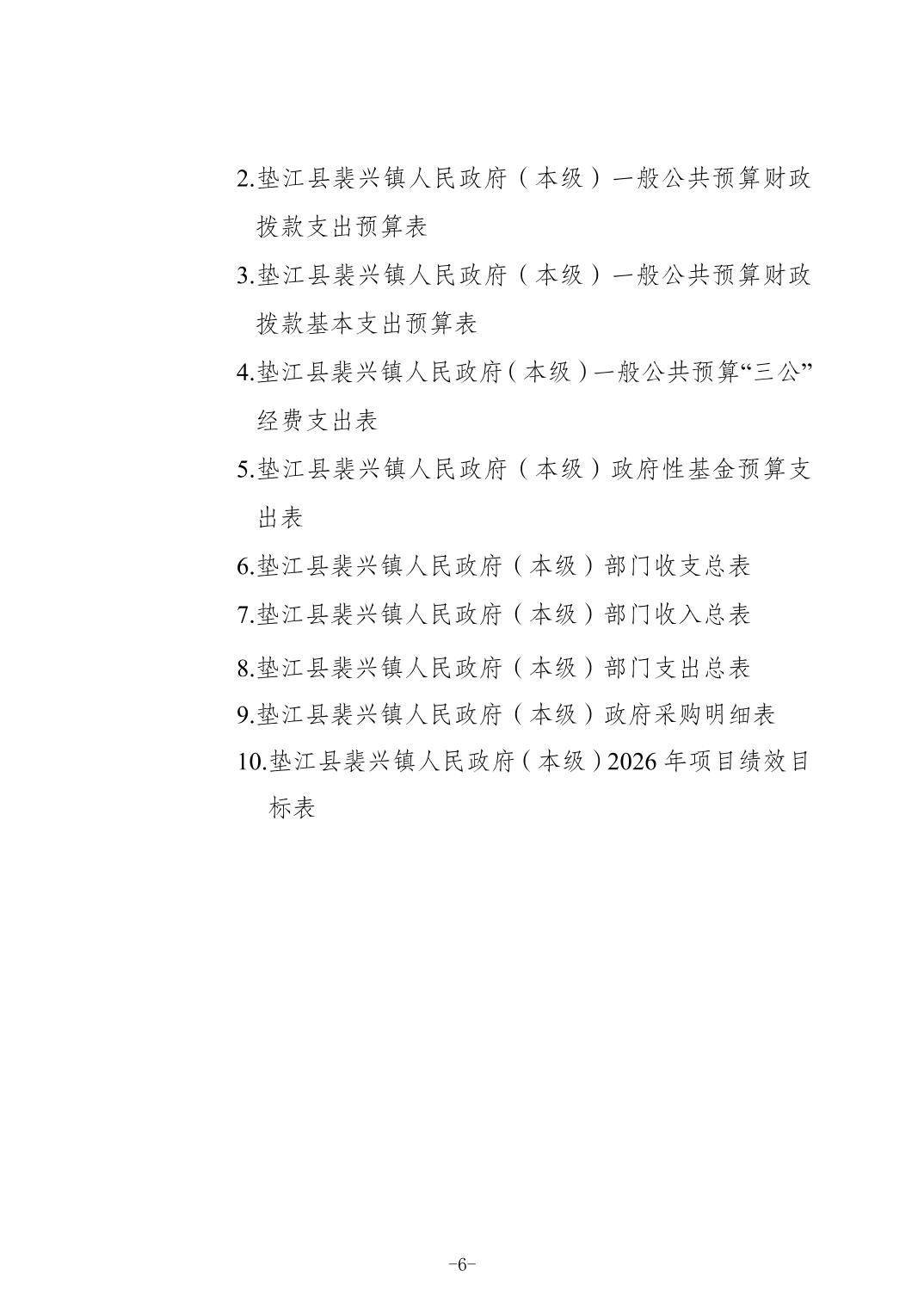 2.垫江县裴兴镇人民政府（本级）一般公共预算财政拨款支出预算表

3.垫江县裴兴镇人民政府（本级）一般公共预算财政拨款基本支出预算表

4.垫江县裴兴镇人民政府（本级）一般公共预算“三公”经费支出表

5.垫江县裴兴镇人民政府（本级）政府性基金预算支出表

6.垫江县裴兴镇人民政府（本级）部门收支总表

7.垫江县裴兴镇人民政府（本级）部门收入总表

8.垫江县裴兴镇人民政府（本级）部门支出总表

9.垫江县裴兴镇人民政府（本级）政府采购明细表

10.垫江县裴兴镇人民政府（本级）2026 年项目绩效目标表

-6-